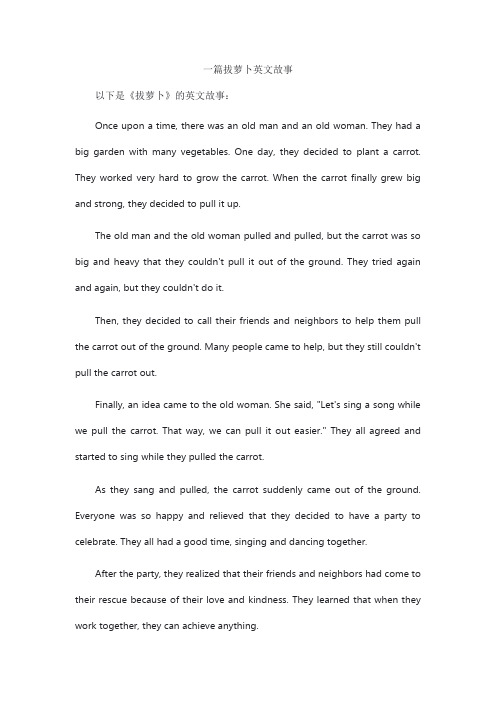 一篇拔萝卜英文故事

以下是《拔萝卜》的英文故事：

Once upon a time, there was an old man and an old woman. They had a big garden with many vegetables. One day, they decided to plant a carrot. They worked very hard to grow the carrot. When the carrot finally grew big and strong, they decided to pull it up.

The old man and the old woman pulled and pulled, but the carrot was so big and heavy that they couldn't pull it out of the ground. They tried again and again, but they couldn't do it.

Then, they decided to call their friends and neighbors to help them pull the carrot out of the ground. Many people came to help, but they still couldn't pull the carrot out.

Finally, an idea came to the old woman. She said, "Let's sing a song while we pull the carrot. That way, we can pull it out easier." They all agreed and started to sing while they pulled the carrot.

As they sang and pulled, the carrot suddenly came out of the ground. Everyone was so happy and relieved that they decided to have a party to celebrate. They all had a good time, singing and dancing together.

After the party, they realized that their friends and neighbors had come to their rescue because of their love and kindness. They learned that when they work together, they can achieve anything.